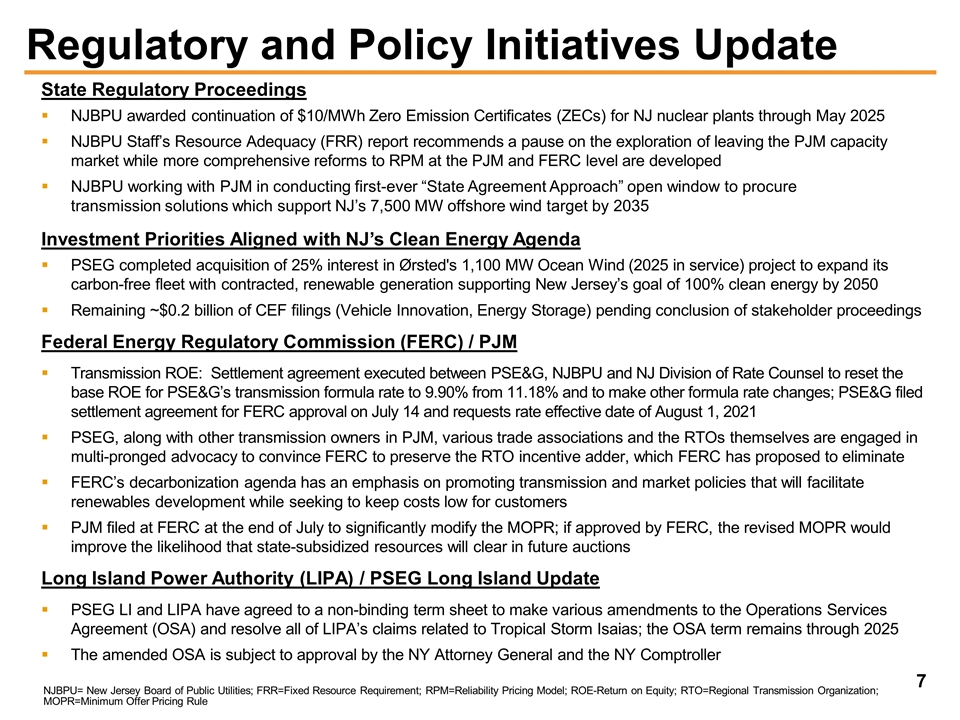 Regulatory and Policy Initiatives Update

State Regulatory Proceedings

▪ NJBPU awarded continuation of \$10/MWh Zero Emission Certificates (ZECs) for NJ nuclear plants through May 2025

▪ NJBPU Staff's Resource Adequacy (FRR) report recommends a pause on the exploration of leaving the PJM capacity market while more comprehensive reforms to RPM at the PJM and FERC level are developed

▪ NJBPU working with PJM in conducting first-ever "State Agreement Approach" open window to procure transmission solutions which support NJ's 7,500 MW offshore wind target by 2035

Investment Priorities Aligned with NJ's Clean Energy Agenda

▪ PSEG completed acquisition of 25% interest in Ørsted's 1,100 MW Ocean Wind (2025 in service) project to expand its carbon-free fleet with contracted, renewable generation supporting New Jersey's goal of 100% clean energy by 2050

▪ Remaining ~\$0.2 billion of CEF filings (Vehicle Innovation, Energy Storage) pending conclusion of stakeholder proceedings

Federal Energy Regulatory Commission (FERC) / PJM

▪ Transmission ROE: Settlement agreement executed between PSE&G, NJBPU and NJ Division of Rate Counsel to reset the base ROE for PSE&G's transmission formula rate to 9.90% from 11.18% and to make other formula rate changes; PSE&G filed settlement agreement for FERC approval on July 14 and requests rate effective date of August 1, 2021

▪ PSEG, along with other transmission owners in PJM, various trade associations and the RTOs themselves are engaged in multi-pronged advocacy to convince FERC to preserve the RTO incentive adder, which FERC has proposed to eliminate

▪ FERC's decarbonization agenda has an emphasis on promoting transmission and market policies that will facilitate renewables development while seeking to keep costs low for customers

▪ PJM filed at FERC at the end of July to significantly modify the MOPR; if approved by FERC, the revised MOPR would improve the likelihood that state-subsidized resources will clear in future auctions

Long Island Power Authority (LIPA) / PSEG Long Island Update

▪ PSEG LI and LIPA have agreed to a non-binding term sheet to make various amendments to the Operations Services Agreement (OSA) and resolve all of LIPA's claims related to Tropical Storm Isaias; the OSA term remains through 2025

▪ The amended OSA is subject to approval by the NY Attorney General and the NY Comptroller

NJBPU= New Jersey Board of Public Utilities; FRR=Fixed Resource Requirement; RPM=Reliability Pricing Model; ROE-Return on Equity; RTO=Regional Transmission Organization; MOPR=Minimum Offer Pricing Rule

7